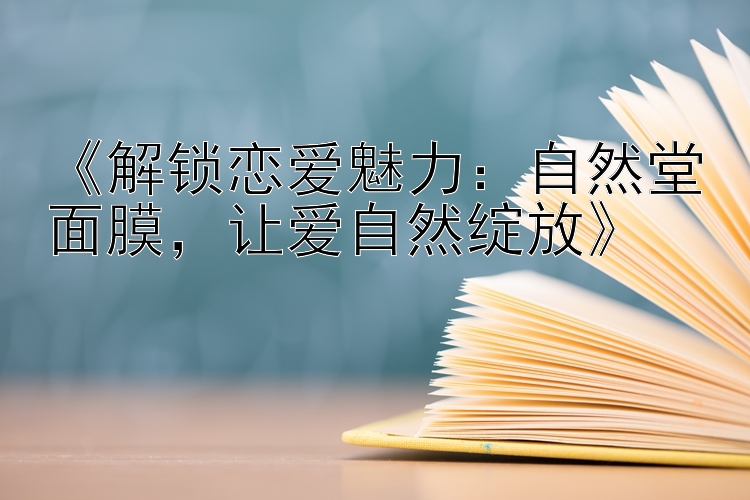 《解锁恋爱魅力：自然堂面膜，让爱自然绽放》